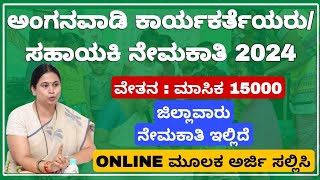 ಅಂಗನವಾಡಿ ಕಾರ್ಯಕರ್ತೆಯರು/ ಸಹಾಯಕಿ ನೇಮಕಾತಿ 2024

ವೇತನ : ಮಾಸಿಕ 15000

ಜಿಲ್ಲಾವಾರು ನೇಮಕಾತಿ ಇಲ್ಲಿದೆ

ONLINE ಮೂಲಕ ಅರ್ಜಿ ಸಲ್ಲಿಸಿ